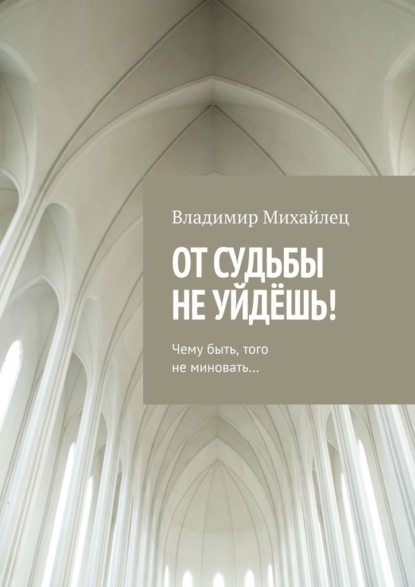 Владимир Михайлец

ОТ СУДЬБЫ НЕ УЙДЁШЬ!

Чему быть, того не миновать…